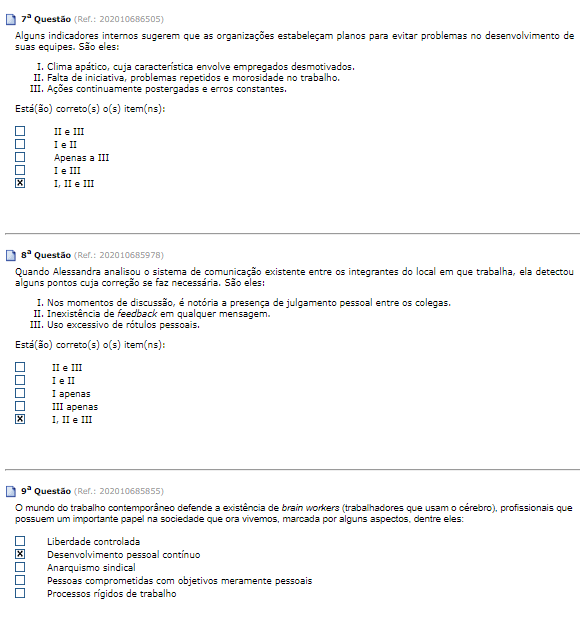 7ª Questão (Ref.: 202010686505)

Alguns indicadores internos sugerem que as organizações estabeleçam planos para evitar problemas no desenvolvimento de suas equipes. São eles:

I. Clima apático, cuja característica envolve empregados desmotivados.
II. Falta de iniciativa, problemas repetidos e morosidade no trabalho.
III. Ações continuamente postergadas e erros constantes.

Está(ão) correto(s) o(s) item(ns):

☐ II e III
☐ I e II
☐ Apenas a III
☐ I e III
☒ I, II e III

8ª Questão (Ref.: 202010685978)

Quando Alessandra analisou o sistema de comunicação existente entre os integrantes do local em que trabalha, ela detectou alguns pontos cuja correção se faz necessária. São eles:

I. Nos momentos de discussão, é notória a presença de julgamento pessoal entre os colegas.
II. Inexistência de feedback em qualquer mensagem.
III. Uso excessivo de rótulos pessoais.

Está(ão) correto(s) o(s) item(ns):

☐ II e III
☐ I e II
☐ I apenas
☐ III apenas
☒ I, II e III

9ª Questão (Ref.: 202010685855)

O mundo do trabalho contemporâneo defende a existência de brain workers (trabalhadores que usam o cérebro), profissionais que possuem um importante papel na sociedade que ora vivemos, marcada por alguns aspectos, dentre eles:

☐ Liberdade controlada
☒ Desenvolvimento pessoal contínuo
☐ Anarquismo sindical
☐ Pessoas comprometidas com objetivos meramente pessoais
☐ Processos rígidos de trabalho